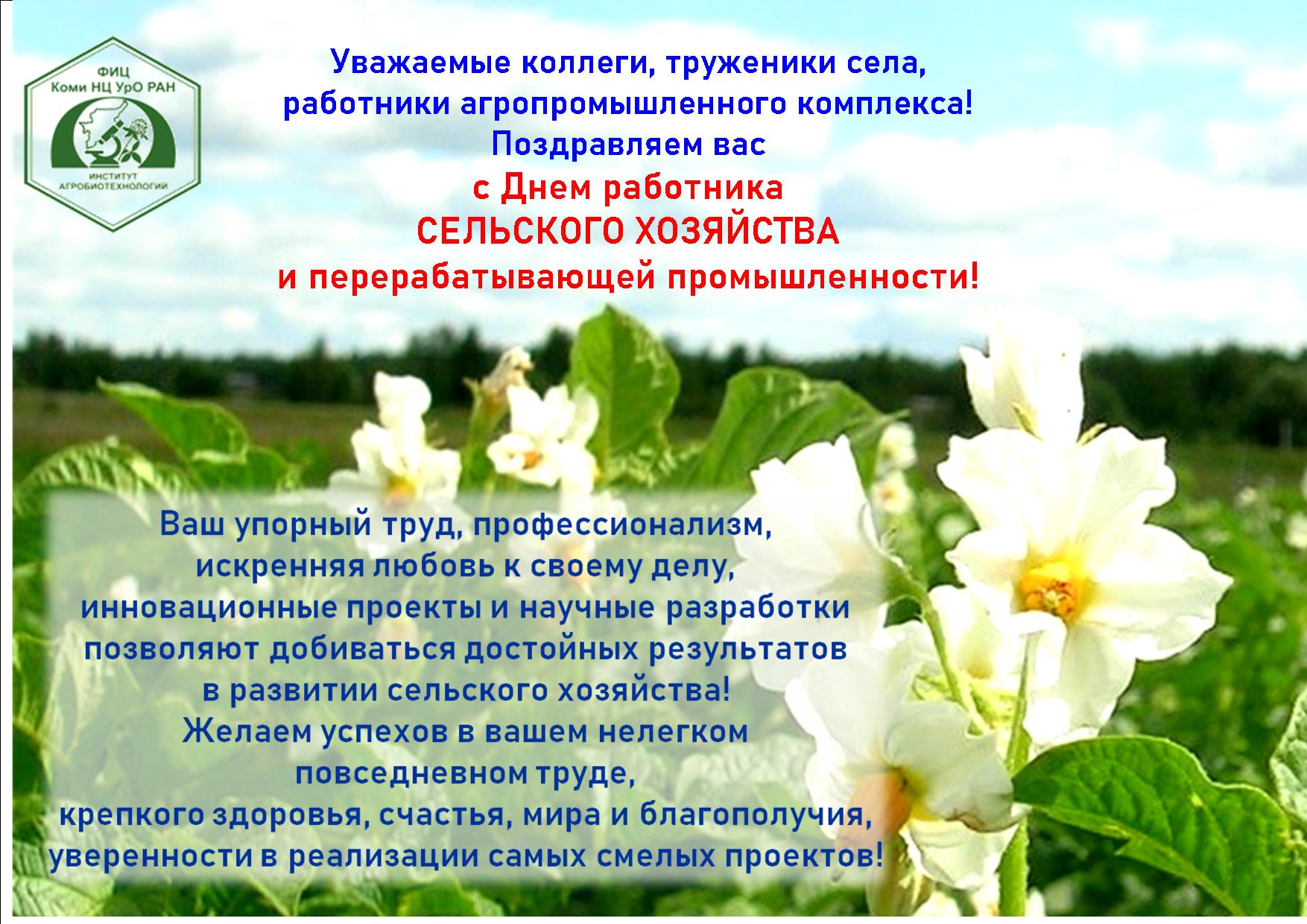 ФИЦ
Коми НЦ УрО РАН
ИНСТИТУТ АГРОБИОТЕХНОЛОГИИ

Уважаемые коллеги, труженики села, работники агропромышленного комплекса!
Поздравляем вас
с Днем работника
СЕЛЬСКОГО ХОЗЯЙСТВА
и перерабатывающей промышленности!

Ваш упорный труд, профессионализм, искренняя любовь к своему делу, инновационные проекты и научные разработки позволяют добиваться достойных результатов в развитии сельского хозяйства!
Желаем успехов в вашем нелегком повседневном труде, крепкого здоровья, счастья, мира и благополучия, уверенности в реализации самых смелых проектов!